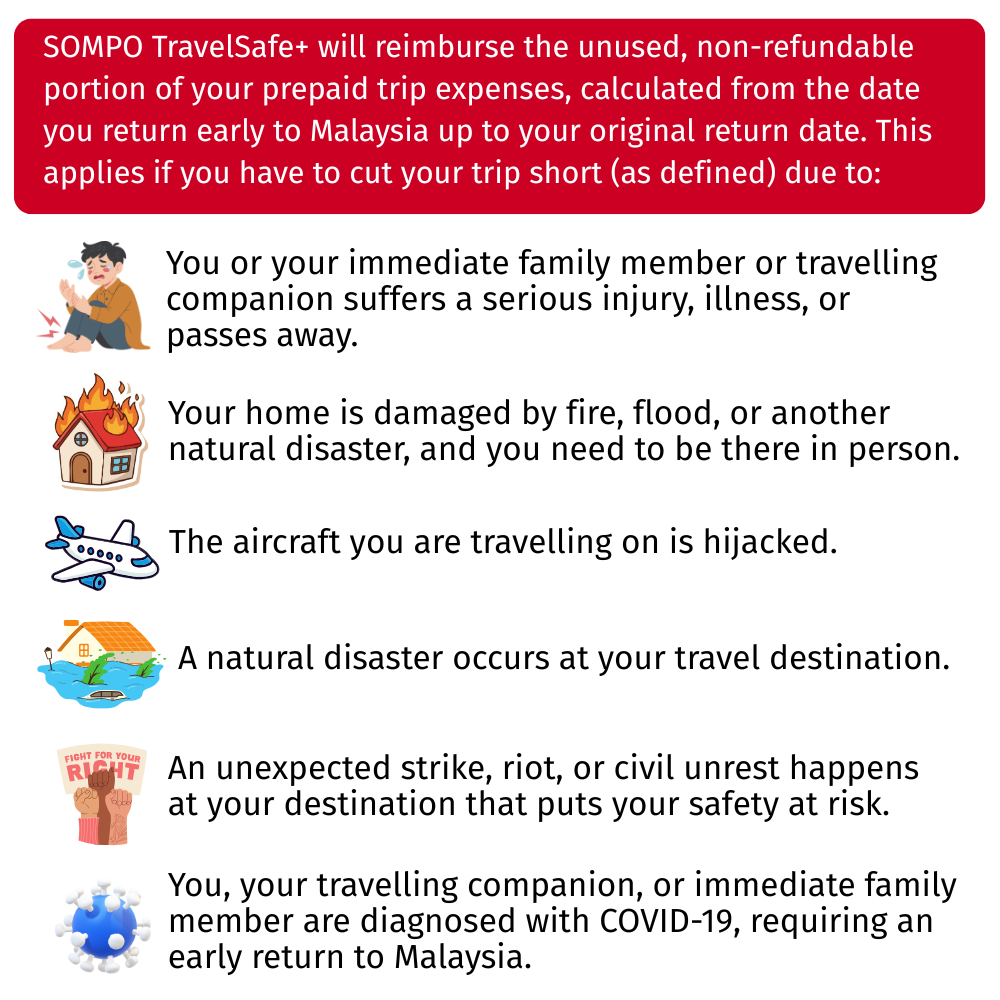 SOMPO TravelSafe+ will reimburse the unused, non-refundable portion of your prepaid trip expenses, calculated from the date you return early to Malaysia up to your original return date. This applies if you have to cut your trip short (as defined) due to:

You or your immediate family member or travelling companion suffers a serious injury, illness, or passes away.

Your home is damaged by fire, flood, or another natural disaster, and you need to be there in person.

The aircraft you are travelling on is hijacked.

A natural disaster occurs at your travel destination.

FIGHT FOR YOUR RIGHT

An unexpected strike, riot, or civil unrest happens at your destination that puts your safety at risk.

You, your travelling companion, or immediate family member are diagnosed with COVID-19, requiring an early return to Malaysia.